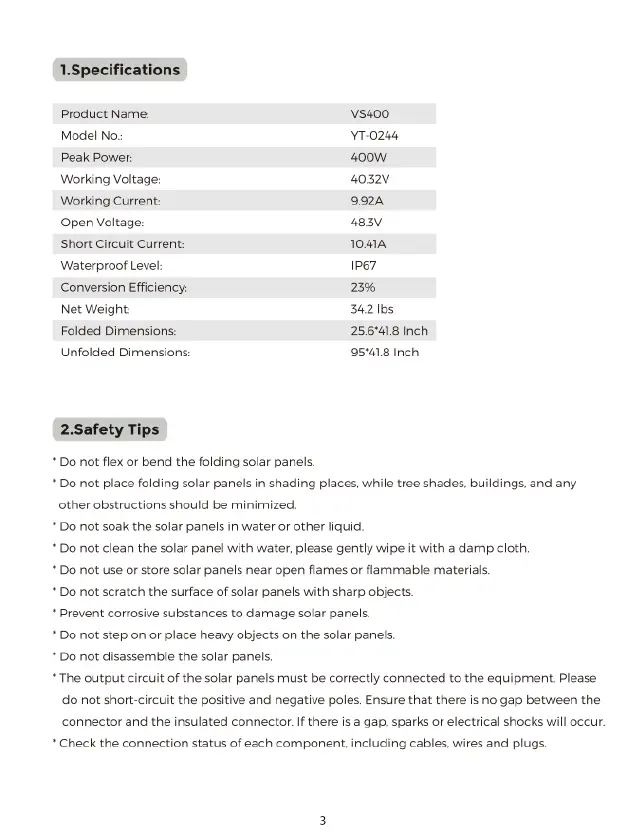 1.Specifications

| Product Name: | VS400 |
|---|---|
| Model No.: | YT-0244 |
| Peak Power: | 400W |
| Working Voltage: | 40.32V |
| Working Current: | 9.92A |
| Open Voltage: | 48.3V |
| Short Circuit Current: | 10.41A |
| Waterproof Level: | IP67 |
| Conversion Efficiency: | 23% |
| Net Weight: | 34.2 lbs |
| Folded Dimensions: | 25.6*41.8 Inch |
| Unfolded Dimensions: | 95*41.8 Inch |

2.Safety Tips

* Do not flex or bend the folding solar panels.
* Do not place folding solar panels in shading places, while tree shades, buildings, and any other obstructions should be minimized.
* Do not soak the solar panels in water or other liquid.
* Do not clean the solar panel with water, please gently wipe it with a damp cloth.
* Do not use or store solar panels near open flames or flammable materials.
* Do not scratch the surface of solar panels with sharp objects.
* Prevent corrosive substances to damage solar panels.
* Do not step on or place heavy objects on the solar panels.
* Do not disassemble the solar panels.
* The output circuit of the solar panels must be correctly connected to the equipment. Please do not short-circuit the positive and negative poles. Ensure that there is no gap between the connector and the insulated connector. If there is a gap, sparks or electrical shocks will occur.
* Check the connection status of each component, including cables, wires and plugs.

3